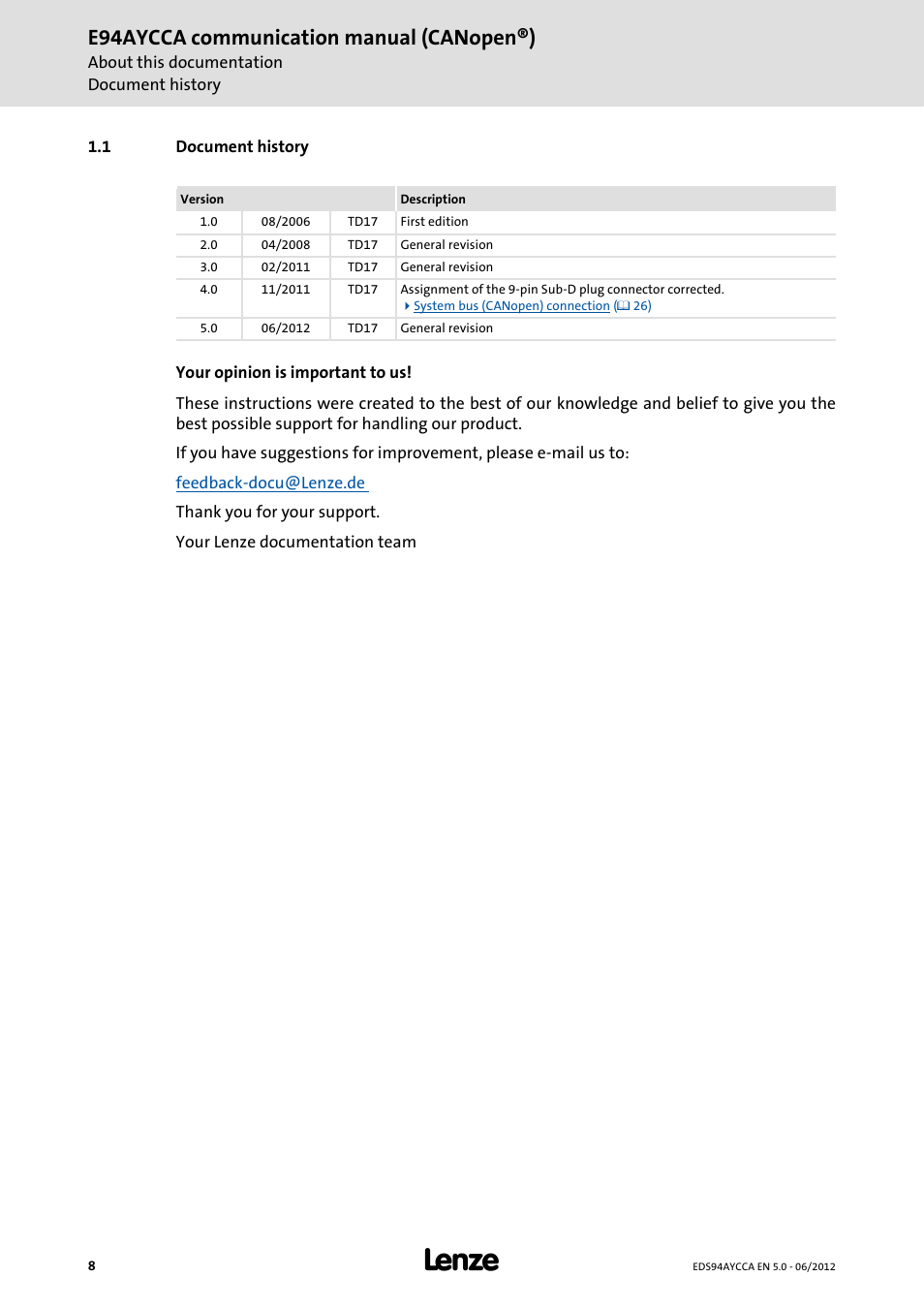 E94AYCCA communication manual (CANopen®)
About this documentation
Document history

1.1 Document history

| Version | | | Description |
|---|---|---|---|
| 1.0 | 08/2006 | TD17 | First edition |
| 2.0 | 04/2008 | TD17 | General revision |
| 3.0 | 02/2011 | TD17 | General revision |
| 4.0 | 11/2011 | TD17 | Assignment of the 9-pin Sub-D plug connector corrected. System bus (CANopen) connection (26) |
| 5.0 | 06/2012 | TD17 | General revision |

Your opinion is important to us!

These instructions were created to the best of our knowledge and belief to give you the best possible support for handling our product.

If you have suggestions for improvement, please e-mail us to:

feedback-docu@Lenze.de

Thank you for your support.

Your Lenze documentation team

8 Lenze EDS94AYCCA EN 5.0 - 06/2012